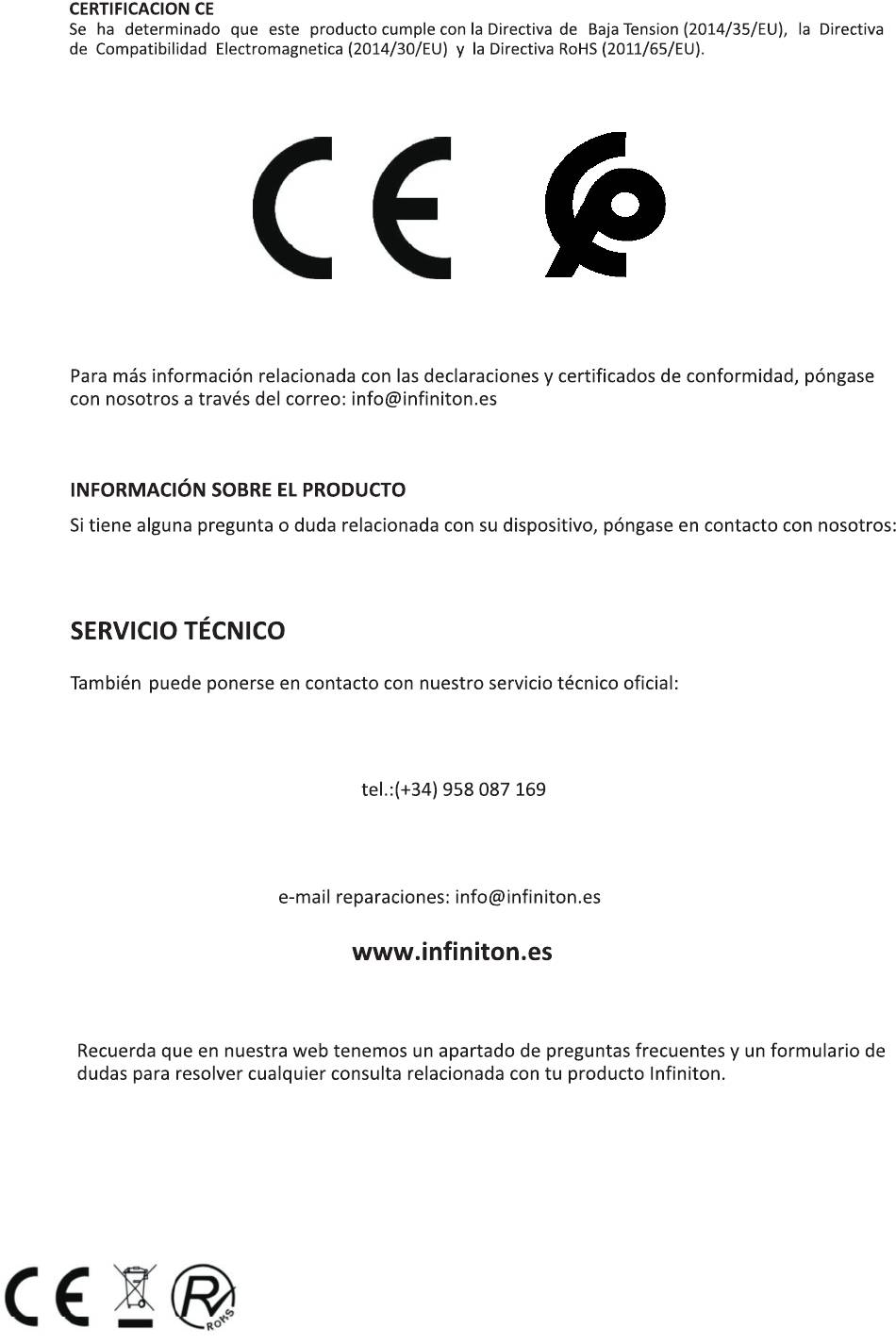 CERTIFICACION CE
Se ha determinado que este producto cumple con la Directiva de Baja Tension (2014/35/EU), la Directiva de Compatibilidad Electromagnetica (2014/30/EU) y la Directiva RoHS (2011/65/EU).

CE

Para más información relacionada con las declaraciones y certificados de conformidad, póngase con nosotros a través del correo: info@infiniton.es

INFORMACIÓN SOBRE EL PRODUCTO
Si tiene alguna pregunta o duda relacionada con su dispositivo, póngase en contacto con nosotros:

SERVICIO TÉCNICO

También puede ponerse en contacto con nuestro servicio técnico oficial:

tel.:(+34) 958 087 169

e-mail reparaciones: info@infiniton.es

www.infiniton.es

Recuerda que en nuestra web tenemos un apartado de preguntas frecuentes y un formulario de dudas para resolver cualquier consulta relacionada con tu producto Infiniton.

CE R ROHS